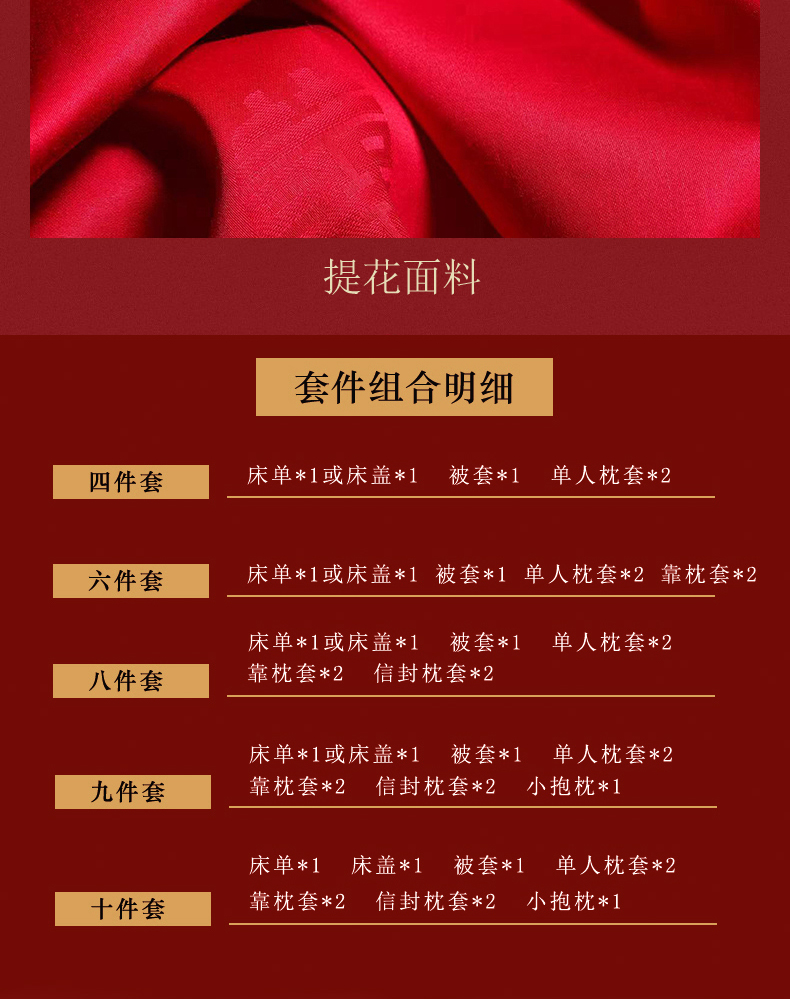 提花面料

套件组合明细

四件套

床单*1或床盖*1 被套*1 单人枕套*2

六件套

床单*1或床盖*1 被套*1 单人枕套*2 靠枕套*2

八件套

床单*1或床盖*1 被套*1 单人枕套*2 靠枕套*2 信封枕套*2

九件套

床单*1或床盖*1 被套*1 单人枕套*2 靠枕套*2 信封枕套*2 小抱枕*1

十件套

床单*1 床盖*1 被套*1 单人枕套*2 靠枕套*2 信封枕套*2 小抱枕*1